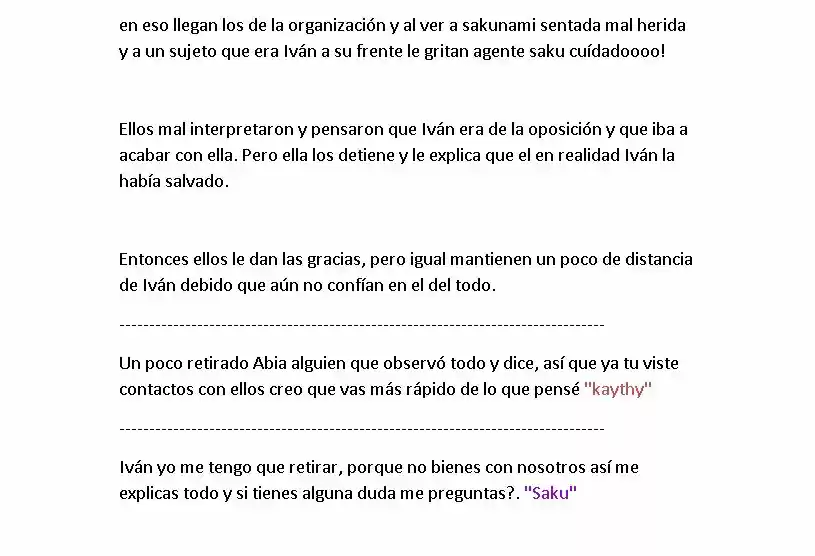 en eso llegan los de la organización y al ver a sakunami sentada mal herida y a un sujeto que era Iván a su frente le gritan agente saku cuídadoooo!

Ellos mal interpretaron y pensaron que Iván era de la oposición y que iba a acabar con ella. Pero ella los detiene y le explica que el en realidad Iván la había salvado.

Entonces ellos le dan las gracias, pero igual mantienen un poco de distancia de Iván debido que aún no confían en el del todo.

--------------------------------------------------------------------------------

Un poco retirado Abia alguien que observó todo y dice, así que ya tu viste contactos con ellos creo que vas más rápido de lo que pensé "kaythy"

--------------------------------------------------------------------------------

Iván yo me tengo que retirar, porque no bienes con nosotros así me explicas todo y si tienes alguna duda me preguntas?. "Saku"